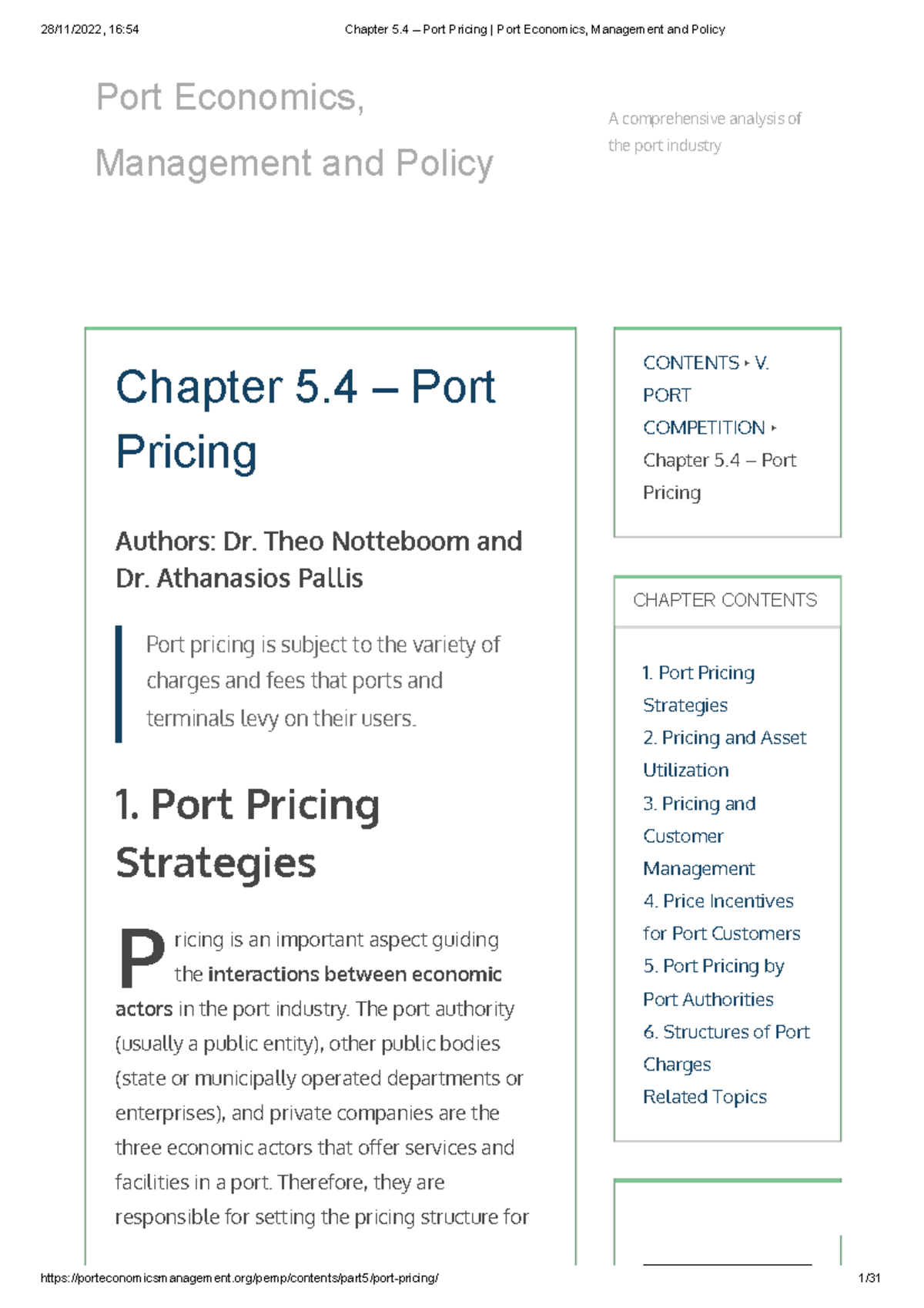 28/11/2022, 16:54 Chapter 5.4 – Port Pricing | Port Economics, Management and Policy

Port Economics,
Management and Policy

A comprehensive analysis of the port industry

Chapter 5.4 – Port Pricing

Authors: Dr. Theo Notteboom and Dr. Athanasios Pallis

Port pricing is subject to the variety of charges and fees that ports and terminals levy on their users.

1. Port Pricing Strategies

Pricing is an important aspect guiding the interactions between economic actors in the port industry. The port authority (usually a public entity), other public bodies (state or municipally operated departments or enterprises), and private companies are the three economic actors that offer services and facilities in a port. Therefore, they are responsible for setting the pricing structure for

CONTENTS ‣ V. PORT COMPETITION ‣ Chapter 5.4 – Port Pricing

CHAPTER CONTENTS

1. Port Pricing Strategies
2. Pricing and Asset Utilization
3. Pricing and Customer Management
4. Price Incentives for Port Customers
5. Port Pricing by Port Authorities
6. Structures of Port Charges
Related Topics

https://porteconomicsmanagement.org/pemp/contents/part5/port-pricing/ 1/31